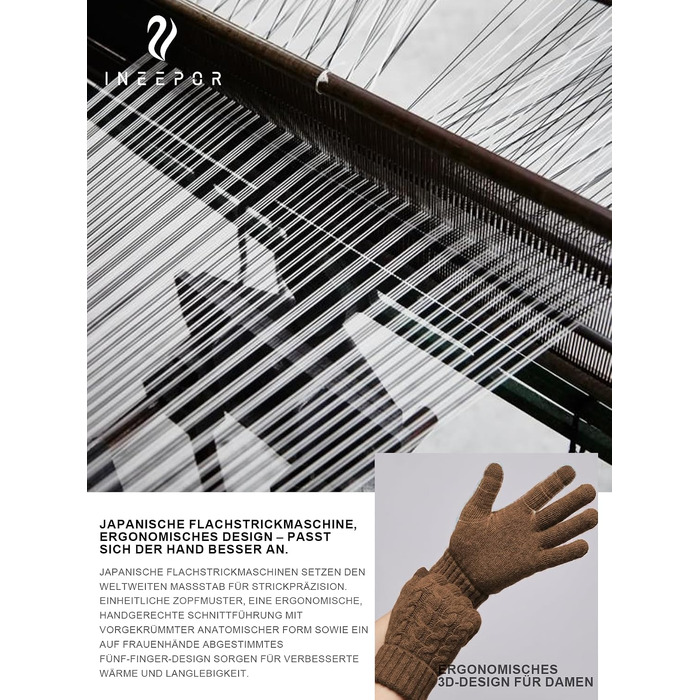 INEEPOR

JAPANISCHE FLACHSTRICKMASCHINE, ERGONOMISCHES DESIGN – PASST SICH DER HAND BESSER AN.

JAPANISCHE FLACHSTRICKMASCHINEN SETZEN DEN WELTWEITEN MASSSTAB FÜR STRICKPRÄZISION. EINHEITLICHE ZOPFMUSTER, EINE ERGONOMISCHE, HANDGERECHTE SCHNITTFÜHRUNG MIT VORGEKRÜMMTER ANATOMISCHER FORM SOWIE EIN AUF FRAUENHÄNDE ABGESTIMMTES FÜNF-FINGER-DESIGN SORGEN FÜR VERBESSERTE WÄRME UND LANGLEBIGKEIT.

ERGONOMISCHES 3D-DESIGN FÜR DAMEN